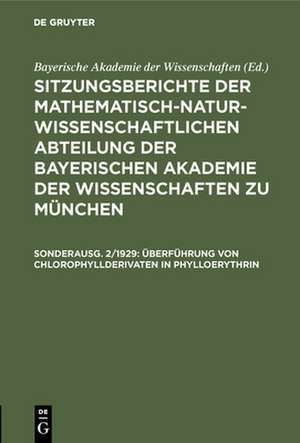 DE GRUYTER

Bayerische Akademie der Wissenschaften (Ed.)

SITZUNGSBERICHTE DER MATHEMATISCH-NATURWISSENSCHAFTLICHEN ABTEILUNG DER BAYERISCHEN AKADEMIE DER WISSENSCHAFTEN ZU MÜNCHEN

SONDERAUSG. 2/1929: ÜBERFÜHRUNG VON CHLOROPHYLLDERIVATEN IN PHYLLOERYTHRIN

DE G